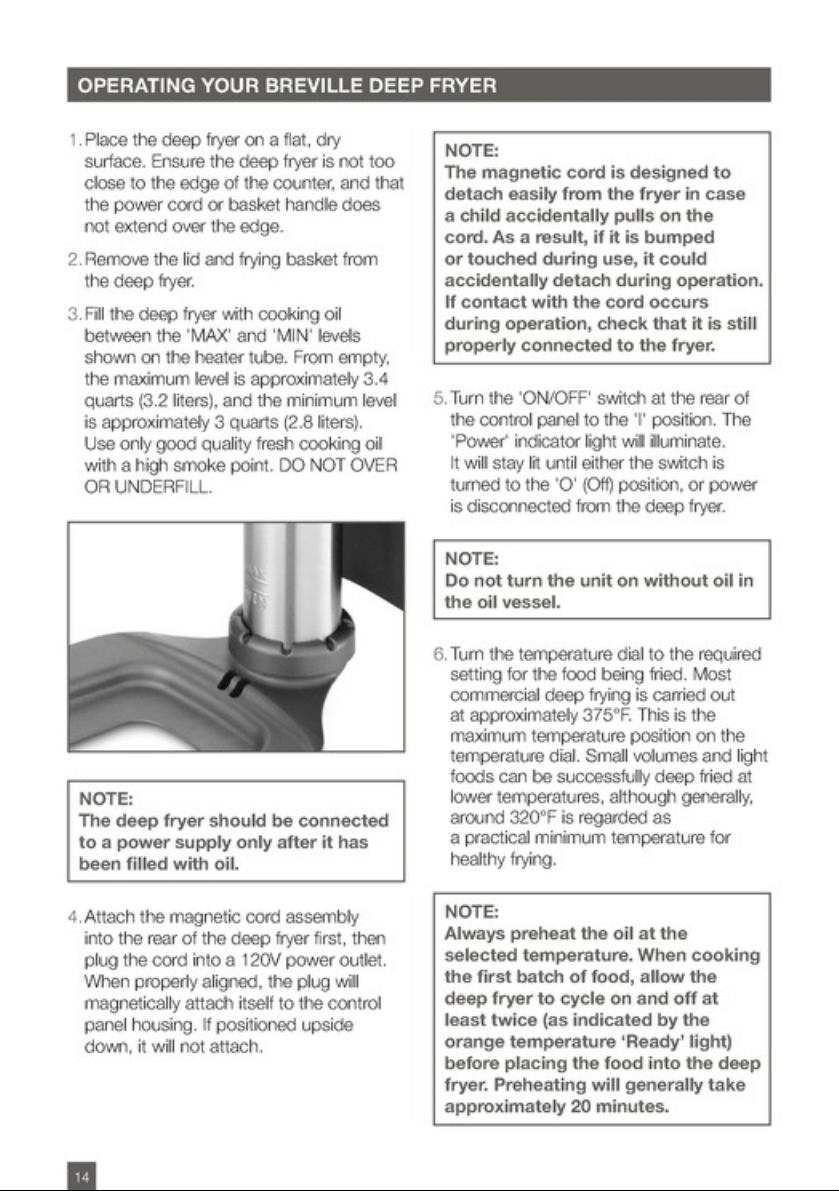 OPERATING YOUR BREVILLE DEEP FRYER

1. Place the deep fryer on a flat, dry surface. Ensure the deep fryer is not too close to the edge of the counter, and that the power cord or basket handle does not extend over the edge.

2. Remove the lid and frying basket from the deep fryer.

3. Fill the deep fryer with cooking oil between the 'MAX' and 'MIN' levels shown on the heater tube. From empty, the maximum level is approximately 3.4 quarts (3.2 liters), and the minimum level is approximately 3 quarts (2.8 liters). Use only good quality fresh cooking oil with a high smoke point. DO NOT OVER OR UNDERFILL.

NOTE:
The deep fryer should be connected to a power supply only after it has been filled with oil.

4. Attach the magnetic cord assembly into the rear of the deep fryer first, then plug the cord into a 120V power outlet. When properly aligned, the plug will magnetically attach itself to the control panel housing. If positioned upside down, it will not attach.

NOTE:
The magnetic cord is designed to detach easily from the fryer in case a child accidentally pulls on the cord. As a result, if it is bumped or touched during use, it could accidentally detach during operation. If contact with the cord occurs during operation, check that it is still properly connected to the fryer.

5. Turn the 'ON/OFF' switch at the rear of the control panel to the 'I' position. The 'Power' indicator light will illuminate. It will stay lit until either the switch is turned to the 'O' (Off) position, or power is disconnected from the deep fryer.

NOTE:
Do not turn the unit on without oil in the oil vessel.

6. Turn the temperature dial to the required setting for the food being fried. Most commercial deep frying is carried out at approximately 375°F. This is the maximum temperature position on the temperature dial. Small volumes and light foods can be successfully deep fried at lower temperatures, although generally, around 320°F is regarded as a practical minimum temperature for healthy frying.

NOTE:
Always preheat the oil at the selected temperature. When cooking the first batch of food, allow the deep fryer to cycle on and off at least twice (as indicated by the orange temperature 'Ready' light) before placing the food into the deep fryer. Preheating will generally take approximately 20 minutes.

14